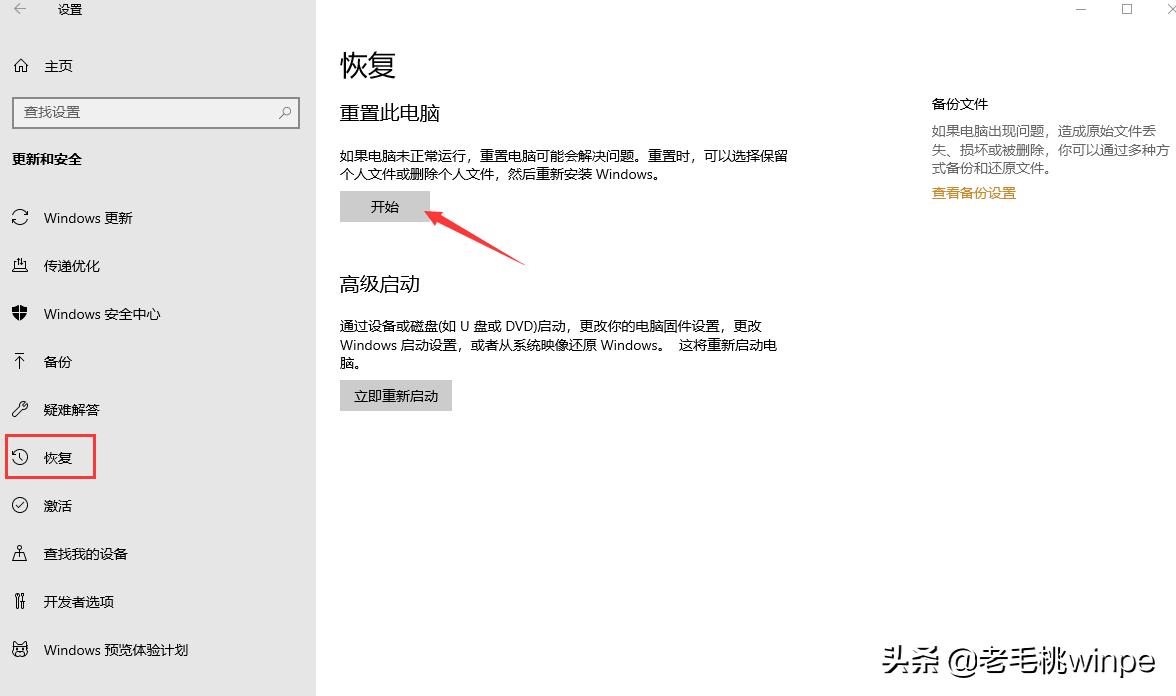 设置

主页

查找设置

更新和安全

Windows 更新

传递优化

Windows 安全中心

备份

疑难解答

恢复

激活

查找我的设备

开发者选项

Windows 预览体验计划

恢复

重置此电脑

如果电脑未正常运行，重置电脑可能会解决问题。重置时，可以选择保留个人文件或删除个人文件，然后重新安装 Windows。

开始

高级启动

通过设备或磁盘(如 U 盘或 DVD)启动，更改你的电脑固件设置，更改 Windows 启动设置，或者从系统映像还原 Windows。 这将重新启动电脑。

立即重新启动

备份文件

如果电脑出现问题，造成原始文件丢失、损坏或被删除，你可以通过多种方式备份和还原文件。

查看备份设置

头条 @老毛桃winpe